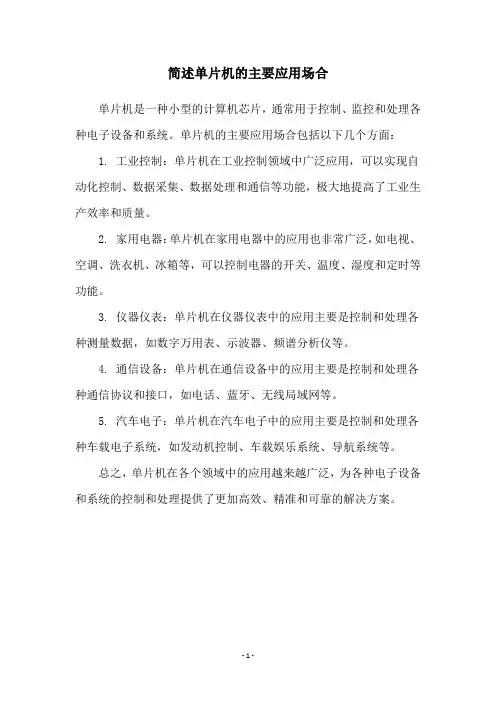 简述单片机的主要应用场合

单片机是一种小型的计算机芯片，通常用于控制、监控和处理各种电子设备和系统。单片机的主要应用场合包括以下几个方面：

1. 工业控制：单片机在工业控制领域中广泛应用，可以实现自动化控制、数据采集、数据处理和通信等功能，极大地提高了工业生产效率和质量。

2. 家用电器：单片机在家用电器中的应用也非常广泛，如电视、空调、洗衣机、冰箱等，可以控制电器的开关、温度、湿度和定时等功能。

3. 仪器仪表：单片机在仪器仪表中的应用主要是控制和处理各种测量数据，如数字万用表、示波器、频谱分析仪等。

4. 通信设备：单片机在通信设备中的应用主要是控制和处理各种通信协议和接口，如电话、蓝牙、无线局域网等。

5. 汽车电子：单片机在汽车电子中的应用主要是控制和处理各种车载电子系统，如发动机控制、车载娱乐系统、导航系统等。

总之，单片机在各个领域中的应用越来越广泛，为各种电子设备和系统的控制和处理提供了更加高效、精准和可靠的解决方案。

- 1 -